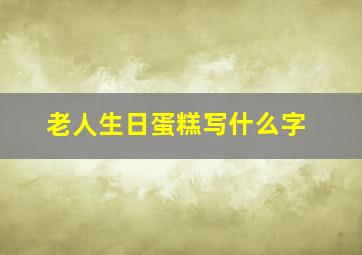 老人生日蛋糕写什么字